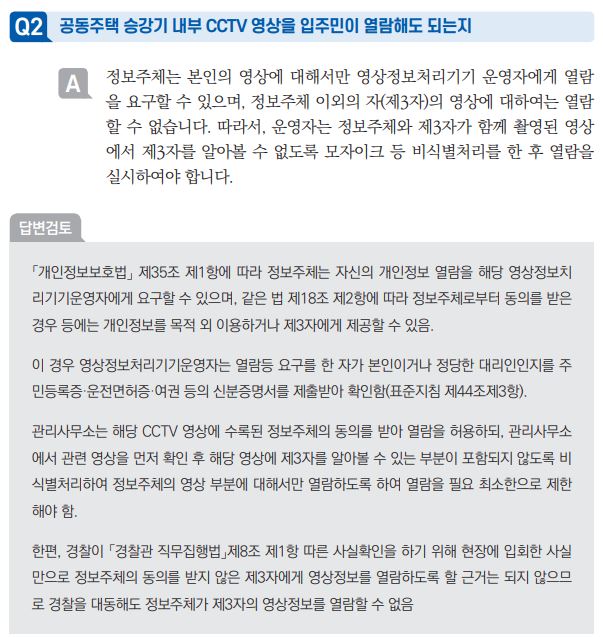 Q2 공동주택 승강기 내부 CCTV 영상을 입주민이 열람해도 되는지

A

정보주체는 본인의 영상에 대해서만 영상정보처리기기 운영자에게 열람을 요구할 수 있으며, 정보주체 이외의 자(제3자)의 영상에 대하여는 열람할 수 없습니다. 따라서, 운영자는 정보주체와 제3자가 함께 촬영된 영상에서 제3자를 알아볼 수 없도록 모자이크 등 비식별처리를 한 후 열람을 실시하여야 합니다.

답변검토

「개인정보보호법」 제35조 제1항에 따라 정보주체는 자신의 개인정보 열람을 해당 영상정보처리기기운영자에게 요구할 수 있으며, 같은 법 제18조 제2항에 따라 정보주체로부터 동의를 받은 경우 등에는 개인정보를 목적 외 이용하거나 제3자에게 제공할 수 있음.

이 경우 영상정보처리기기운영자는 열람등 요구를 한 자가 본인이거나 정당한 대리인인지를 주민등록증·운전면허증·여권 등의 신분증명서를 제출받아 확인함(표준지침 제44조제3항).

관리사무소는 해당 CCTV 영상에 수록된 정보주체의 동의를 받아 열람을 허용하되, 관리사무소에서 관련 영상을 먼저 확인 후 해당 영상에 제3자를 알아볼 수 있는 부분이 포함되지 않도록 비식별처리하여 정보주체의 영상 부분에 대해서만 열람하도록 하여 열람을 필요 최소한으로 제한해야 함.

한편, 경찰이 「경찰관 직무집행법」제8조 제1항 따른 사실확인을 하기 위해 현장에 입회한 사실만으로 정보주체의 동의를 받지 않은 제3자에게 영상정보를 열람하도록 할 근거는 되지 않으므로 경찰을 대동해도 정보주체가 제3자의 영상정보를 열람할 수 없음